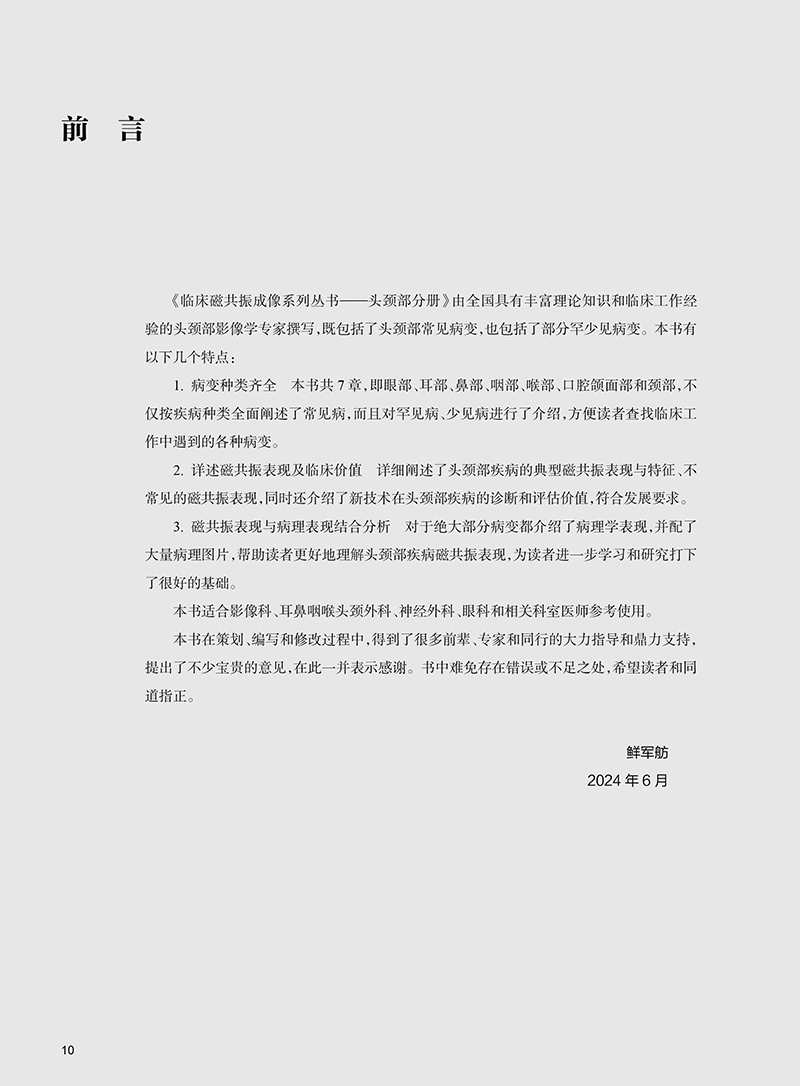 前 言

《临床磁共振成像系列丛书——头颈部分册》由全国具有丰富理论知识和临床工作经验的头颈部影像学专家撰写，既包括了头颈部常见病变，也包括了部分罕少见病变。本书有以下几个特点：

1. 病变种类齐全　本书共7章，即眼部、耳部、鼻部、咽部、喉部、口腔颌面部和颈部，不仅按疾病种类全面阐述了常见病，而且对罕见病、少见病进行了介绍，方便读者查找临床工作中遇到的各种病变。

2. 详述磁共振表现及临床价值　详细阐述了头颈部疾病的典型磁共振表现与特征、不常见的磁共振表现，同时还介绍了新技术在头颈部疾病的诊断和评估价值，符合发展要求。

3. 磁共振表现与病理表现结合分析　对于绝大部分病变都介绍了病理学表现，并配了大量病理图片，帮助读者更好地理解头颈部疾病磁共振表现，为读者进一步学习和研究打下了很好的基础。

本书适合影像科、耳鼻咽喉头颈外科、神经外科、眼科和相关科室医师参考使用。

本书在策划、编写和修改过程中，得到了很多前辈、专家和同行的大力指导和鼎力支持，提出了不少宝贵的意见，在此一并表示感谢。书中难免存在错误或不足之处，希望读者和同道指正。

鲜军舫
2024年6月

10